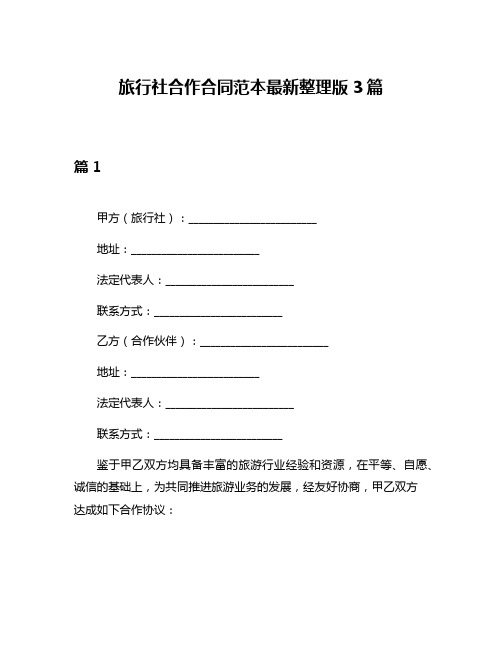 旅行社合作合同范本最新整理版 3 篇

篇 1

甲方（旅行社）：________________________

地址：________________________

法定代表人：________________________

联系方式：________________________

乙方（合作伙伴）：________________________

地址：________________________

法定代表人：________________________

联系方式：________________________

鉴于甲乙双方均具备丰富的旅游行业经验和资源，在平等、自愿、诚信的基础上，为共同推进旅游业务的发展，经友好协商，甲乙双方达成如下合作协议：